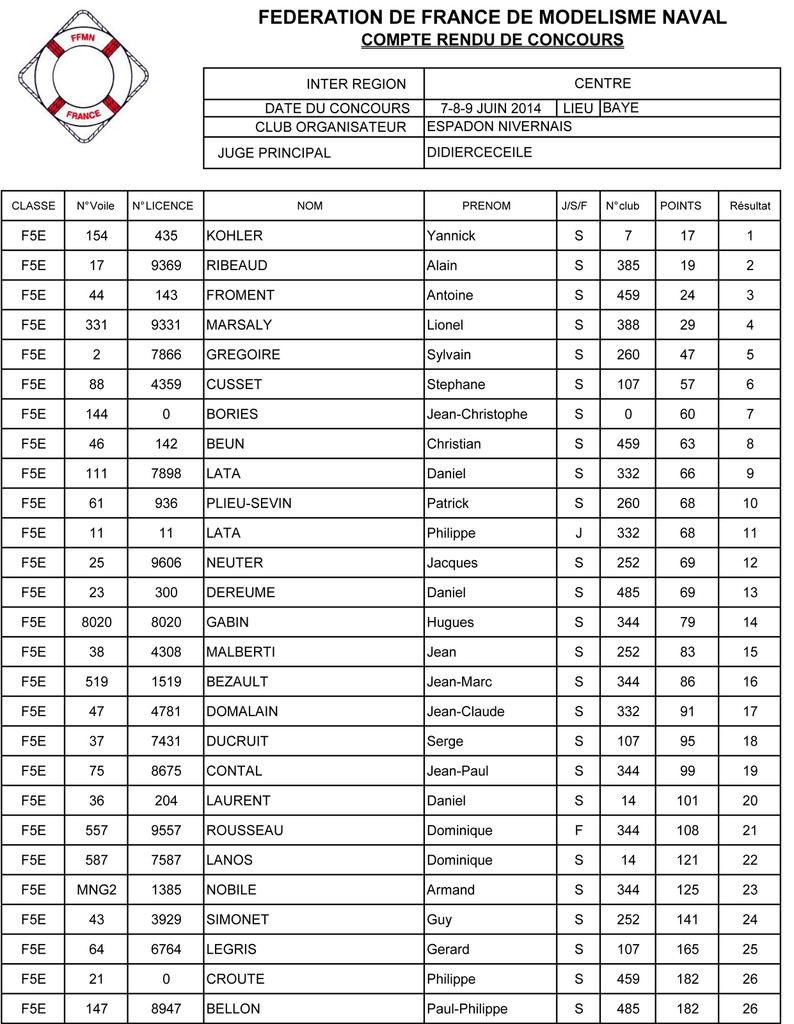 FFMN
FRANCE

FEDERATION DE FRANCE DE MODELISME NAVAL
COMPTE RENDU DE CONCOURS

| INTER REGION | CENTRE | | |
|---|---|---|---|
| DATE DU CONCOURS | 7-8-9 JUIN 2014 | LIEU | BAYE |
| CLUB ORGANISATEUR | ESPADON NIVERNAIS | | |
| JUGE PRINCIPAL | DIDIERCECEILE | | |

| CLASSE | N°Voile | N°LICENCE | NOM | PRENOM | J/S/F | N°club | POINTS | Résultat |
|---|---|---|---|---|---|---|---|---|
| F5E | 154 | 435 | KOHLER | Yannick | S | 7 | 17 | 1 |
| F5E | 17 | 9369 | RIBEAUD | Alain | S | 385 | 19 | 2 |
| F5E | 44 | 143 | FROMENT | Antoine | S | 459 | 24 | 3 |
| F5E | 331 | 9331 | MARSALY | Lionel | S | 388 | 29 | 4 |
| F5E | 2 | 7866 | GREGOIRE | Sylvain | S | 260 | 47 | 5 |
| F5E | 88 | 4359 | CUSSET | Stephane | S | 107 | 57 | 6 |
| F5E | 144 | 0 | BORIES | Jean-Christophe | S | 0 | 60 | 7 |
| F5E | 46 | 142 | BEUN | Christian | S | 459 | 63 | 8 |
| F5E | 111 | 7898 | LATA | Daniel | S | 332 | 66 | 9 |
| F5E | 61 | 936 | PLIEU-SEVIN | Patrick | S | 260 | 68 | 10 |
| F5E | 11 | 11 | LATA | Philippe | J | 332 | 68 | 11 |
| F5E | 25 | 9606 | NEUTER | Jacques | S | 252 | 69 | 12 |
| F5E | 23 | 300 | DEREUME | Daniel | S | 485 | 69 | 13 |
| F5E | 8020 | 8020 | GABIN | Hugues | S | 344 | 79 | 14 |
| F5E | 38 | 4308 | MALBERTI | Jean | S | 252 | 83 | 15 |
| F5E | 519 | 1519 | BEZAULT | Jean-Marc | S | 344 | 86 | 16 |
| F5E | 47 | 4781 | DOMALAIN | Jean-Claude | S | 332 | 91 | 17 |
| F5E | 37 | 7431 | DUCRUIT | Serge | S | 107 | 95 | 18 |
| F5E | 75 | 8675 | CONTAL | Jean-Paul | S | 344 | 99 | 19 |
| F5E | 36 | 204 | LAURENT | Daniel | S | 14 | 101 | 20 |
| F5E | 557 | 9557 | ROUSSEAU | Dominique | F | 344 | 108 | 21 |
| F5E | 587 | 7587 | LANOS | Dominique | S | 14 | 121 | 22 |
| F5E | MNG2 | 1385 | NOBILE | Armand | S | 344 | 125 | 23 |
| F5E | 43 | 3929 | SIMONET | Guy | S | 252 | 141 | 24 |
| F5E | 64 | 6764 | LEGRIS | Gerard | S | 107 | 165 | 25 |
| F5E | 21 | 0 | CROUTE | Philippe | S | 459 | 182 | 26 |
| F5E | 147 | 8947 | BELLON | Paul-Philippe | S | 485 | 182 | 26 |